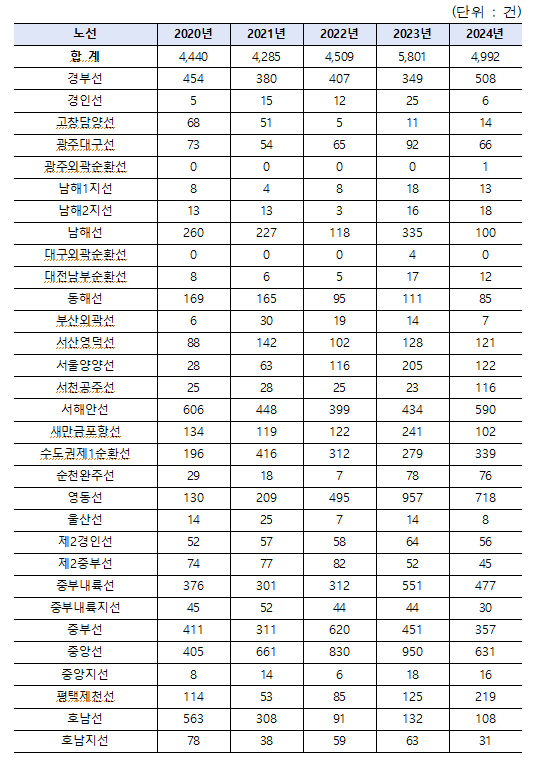 (단위 : 건)

| 노선 | 2020년 | 2021년 | 2022년 | 2023년 | 2024년 |
|---|---|---|---|---|---|
| 합 계 | 4,440 | 4,285 | 4,509 | 5,801 | 4,992 |
| 경부선 | 454 | 380 | 407 | 349 | 508 |
| 경인선 | 5 | 15 | 12 | 25 | 6 |
| 고창담양선 | 68 | 51 | 5 | 11 | 14 |
| 광주대구선 | 73 | 54 | 65 | 92 | 66 |
| 광주외곽순환선 | 0 | 0 | 0 | 0 | 1 |
| 남해1지선 | 8 | 4 | 8 | 18 | 13 |
| 남해2지선 | 13 | 13 | 3 | 16 | 18 |
| 남해선 | 260 | 227 | 118 | 335 | 100 |
| 대구외곽순환선 | 0 | 0 | 0 | 4 | 0 |
| 대전남부순환선 | 8 | 6 | 5 | 17 | 12 |
| 동해선 | 169 | 165 | 95 | 111 | 85 |
| 부산외곽선 | 6 | 30 | 19 | 14 | 7 |
| 서산영덕선 | 88 | 142 | 102 | 128 | 121 |
| 서울양양선 | 28 | 63 | 116 | 205 | 122 |
| 서천공주선 | 25 | 28 | 25 | 23 | 116 |
| 서해안선 | 606 | 448 | 399 | 434 | 590 |
| 새만금포항선 | 134 | 119 | 122 | 241 | 102 |
| 수도권제1순환선 | 196 | 416 | 312 | 279 | 339 |
| 순천완주선 | 29 | 18 | 7 | 78 | 76 |
| 영동선 | 130 | 209 | 495 | 957 | 718 |
| 울산선 | 14 | 25 | 7 | 14 | 8 |
| 제2경인선 | 52 | 57 | 58 | 64 | 56 |
| 제2중부선 | 74 | 77 | 82 | 52 | 45 |
| 중부내륙선 | 376 | 301 | 312 | 551 | 477 |
| 중부내륙지선 | 45 | 52 | 44 | 44 | 30 |
| 중부선 | 411 | 311 | 620 | 451 | 357 |
| 중앙선 | 405 | 661 | 830 | 950 | 631 |
| 중앙지선 | 8 | 14 | 6 | 18 | 16 |
| 평택제천선 | 114 | 53 | 85 | 125 | 219 |
| 호남선 | 563 | 308 | 91 | 132 | 108 |
| 호남지선 | 78 | 38 | 59 | 63 | 31 |